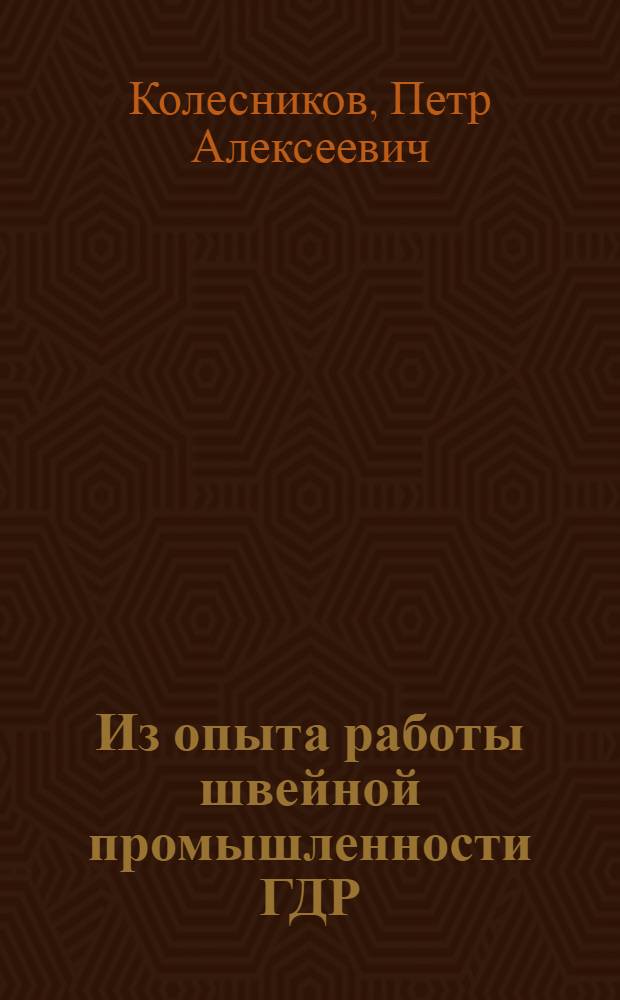 Колесников, Петр Алексеевич

Из опыта работы швейной промышленности ГДР